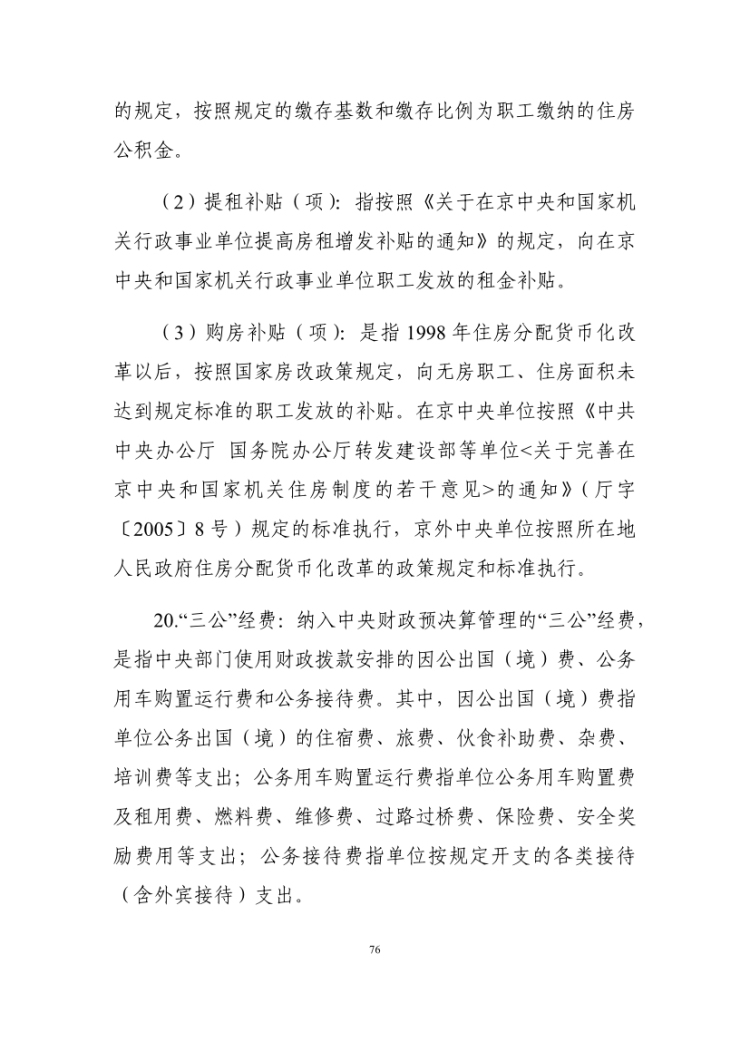 的规定，按照规定的缴存基数和缴存比例为职工缴纳的住房公积金。

（2）提租补贴（项）：指按照《关于在京中央和国家机关行政事业单位提高房租增发补贴的通知》的规定，向在京中央和国家机关行政事业单位职工发放的租金补贴。

（3）购房补贴（项）：是指 1998 年住房分配货币化改革以后，按照国家房改政策规定，向无房职工、住房面积未达到规定标准的职工发放的补贴。在京中央单位按照《中共中央办公厅 国务院办公厅转发建设部等单位<关于完善在京中央和国家机关住房制度的若干意见>的通知》（厅字〔2005〕8 号）规定的标准执行，京外中央单位按照所在地人民政府住房分配货币化改革的政策规定和标准执行。

20.“三公”经费：纳入中央财政预决算管理的“三公”经费，是指中央部门使用财政拨款安排的因公出国（境）费、公务用车购置运行费和公务接待费。其中，因公出国（境）费指单位公务出国（境）的住宿费、旅费、伙食补助费、杂费、培训费等支出；公务用车购置运行费指单位公务用车购置费及租用费、燃料费、维修费、过路过桥费、保险费、安全奖励费用等支出；公务接待费指单位按规定开支的各类接待（含外宾接待）支出。

76